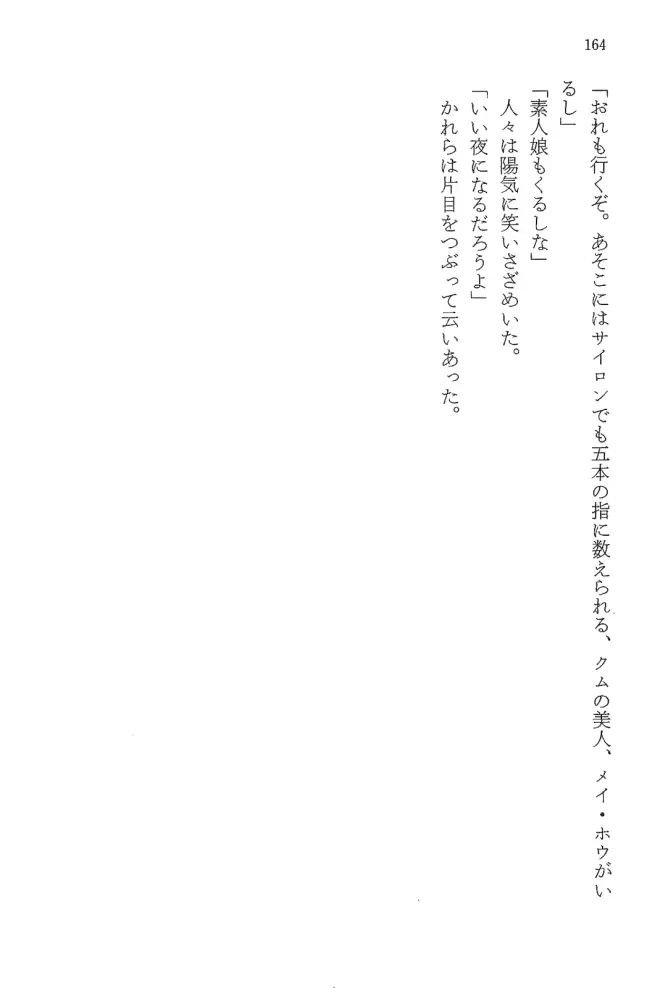 164

「おれも行くぞ。あそこにはサイロンでも五本の指に数えられる、クムの美人、メイ・ホウがいるし」

「素人娘もくるしな」

人々は陽気に笑いさざめいた。

「いい夜になるだろうよ」

かれらは片目をつぶって云いあった。